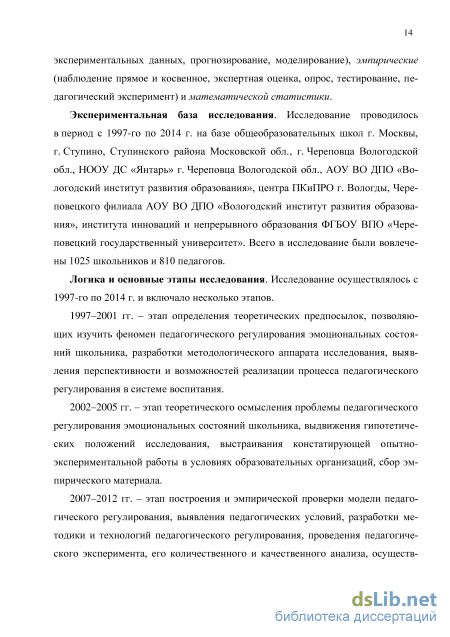 14

экспериментальных данных, прогнозирование, моделирование), эмпирические (наблюдение прямое и косвенное, экспертная оценка, опрос, тестирование, педагогический эксперимент) и математической статистики.

Экспериментальная база исследования. Исследование проводилось в период с 1997-го по 2014 г. на базе общеобразовательных школ г. Москвы, г. Ступино, Ступинского района Московской обл., г. Череповца Вологодской обл., НООУ ДС «Янтарь» г. Череповца Вологодской обл., АОУ ВО ДПО «Вологодский институт развития образования», центра ПКиПРО г. Вологды, Череповецкого филиала АОУ ВО ДПО «Вологодский институт развития образования», института инноваций и непрерывного образования ФГБОУ ВПО «Череповецкий государственный университет». Всего в исследование были вовлечены 1025 школьников и 810 педагогов.

Логика и основные этапы исследования. Исследование осуществлялось с 1997-го по 2014 г. и включало несколько этапов.

1997–2001 гг. – этап определения теоретических предпосылок, позволяющих изучить феномен педагогического регулирования эмоциональных состояний школьника, разработки методологического аппарата исследования, выявления перспективности и возможностей реализации процесса педагогического регулирования в системе воспитания.

2002–2005 гг. – этап теоретического осмысления проблемы педагогического регулирования эмоциональных состояний школьника, выдвижения гипотетических положений исследования, выстраивания констатирующей опытно-экспериментальной работы в условиях образовательных организаций, сбор эмпирического материала.

2007–2012 гг. – этап построения и эмпирической проверки модели педагогического регулирования, выявления педагогических условий, разработки методики и технологий педагогического регулирования, проведения педагогического эксперимента, его количественного и качественного анализа, осуществ-

dsLib.net
библиотека диссертаций